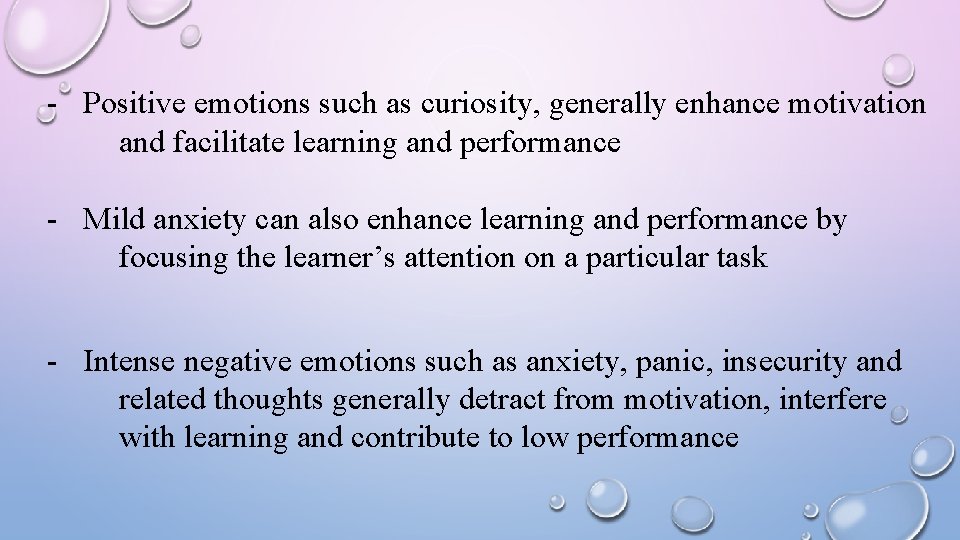 - Positive emotions such as curiosity, generally enhance motivation and facilitate learning and performance

- Mild anxiety can also enhance learning and performance by focusing the learner’s attention on a particular task

- Intense negative emotions such as anxiety, panic, insecurity and related thoughts generally detract from motivation, interfere with learning and contribute to low performance